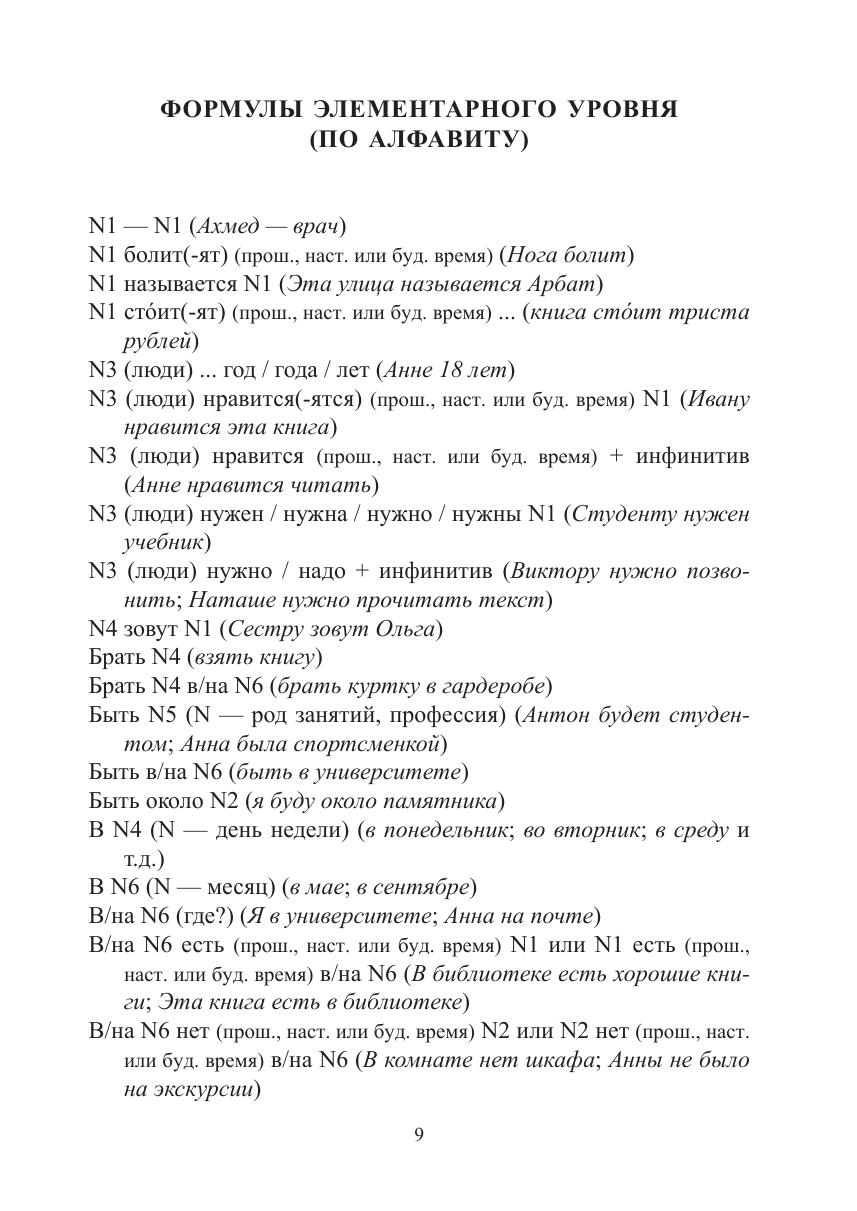 ФОРМУЛЫ ЭЛЕМЕНТАРНОГО УРОВНЯ
(ПО АЛФАВИТУ)

N1 — N1 (Ахмед — врач)
N1 болит(-ят) (прош., наст. или буд. время) (Нога болит)
N1 называется N1 (Эта улица называется Арбат)
N1 сто́ит(-ят) (прош., наст. или буд. время) ... (книга сто́ит триста рублей)
N3 (люди) ... год / года / лет (Анне 18 лет)
N3 (люди) нравится(-ятся) (прош., наст. или буд. время) N1 (Ивану нравится эта книга)
N3 (люди) нравится (прош., наст. или буд. время) + инфинитив (Анне нравится читать)
N3 (люди) нужен / нужна / нужно / нужны N1 (Студенту нужен учебник)
N3 (люди) нужно / надо + инфинитив (Виктору нужно позвонить; Наташе нужно прочитать текст)
N4 зовут N1 (Сестру зовут Ольга)
Брать N4 (взять книгу)
Брать N4 в/на N6 (брать куртку в гардеробе)
Быть N5 (N — род занятий, профессия) (Антон будет студентом; Анна была спортсменкой)
Быть в/на N6 (быть в университете)
Быть около N2 (я буду около памятника)
В N4 (N — день недели) (в понедельник; во вторник; в среду и т.д.)
В N6 (N — месяц) (в мае; в сентябре)
В/на N6 (где?) (Я в университете; Анна на почте)
В/на N6 есть (прош., наст. или буд. время) N1 или N1 есть (прош., наст. или буд. время) в/на N6 (В библиотеке есть хорошие книги; Эта книга есть в библиотеке)
В/на N6 нет (прош., наст. или буд. время) N2 или N2 нет (прош., наст. или буд. время) в/на N6 (В комнате нет шкафа; Анны не было на экскурсии)

9